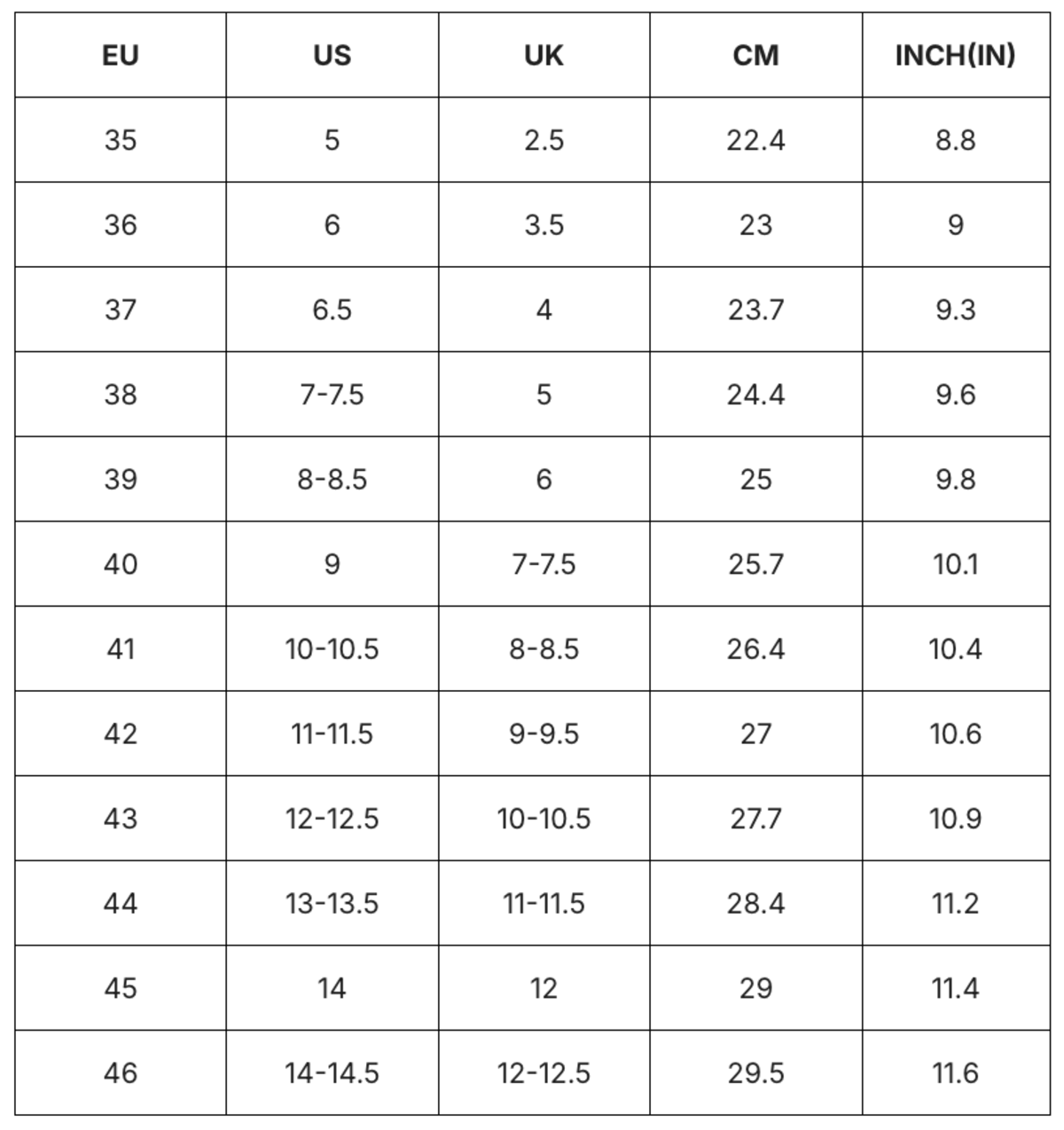 | EU | US | UK | CM | INCH(IN) |
|---|---|---|---|---|
| 35 | 5 | 2.5 | 22.4 | 8.8 |
| 36 | 6 | 3.5 | 23 | 9 |
| 37 | 6.5 | 4 | 23.7 | 9.3 |
| 38 | 7-7.5 | 5 | 24.4 | 9.6 |
| 39 | 8-8.5 | 6 | 25 | 9.8 |
| 40 | 9 | 7-7.5 | 25.7 | 10.1 |
| 41 | 10-10.5 | 8-8.5 | 26.4 | 10.4 |
| 42 | 11-11.5 | 9-9.5 | 27 | 10.6 |
| 43 | 12-12.5 | 10-10.5 | 27.7 | 10.9 |
| 44 | 13-13.5 | 11-11.5 | 28.4 | 11.2 |
| 45 | 14 | 12 | 29 | 11.4 |
| 46 | 14-14.5 | 12-12.5 | 29.5 | 11.6 |